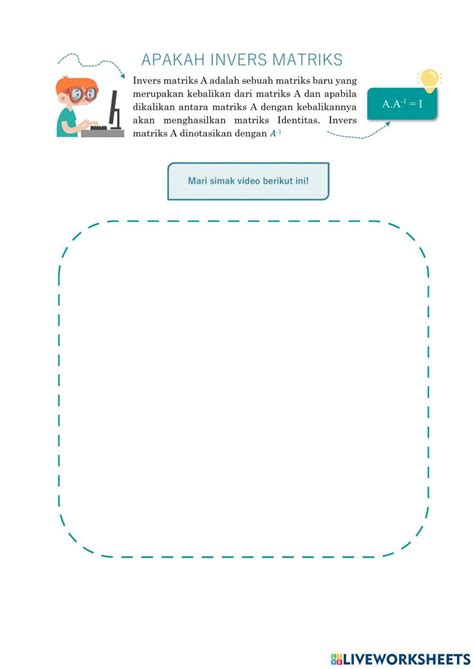 APAKAH INVERS MATRIKS

Invers matriks A adalah sebuah matriks baru yang merupakan kebalikan dari matriks A dan apabila dikalikan antara matriks A dengan kebalikannya akan menghasilkan matriks Identitas. Invers matriks A dinotasikan dengan $A^{-1}$

$A.A^{-1} = I$

Mari simak video berikut ini!

LIVEWORKSHEETS